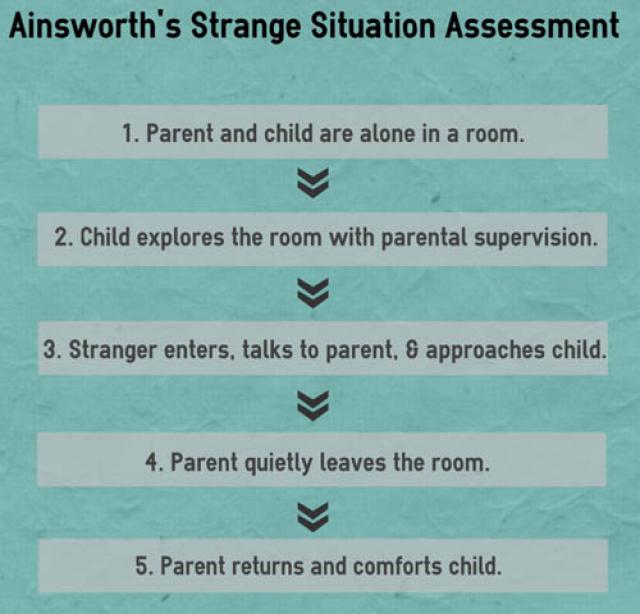 Ainsworth's Strange Situation Assessment

1. Parent and child are alone in a room.

2. Child explores the room with parental supervision.

3. Stranger enters, talks to parent, & approaches child.

4. Parent quietly leaves the room.

5. Parent returns and comforts child.